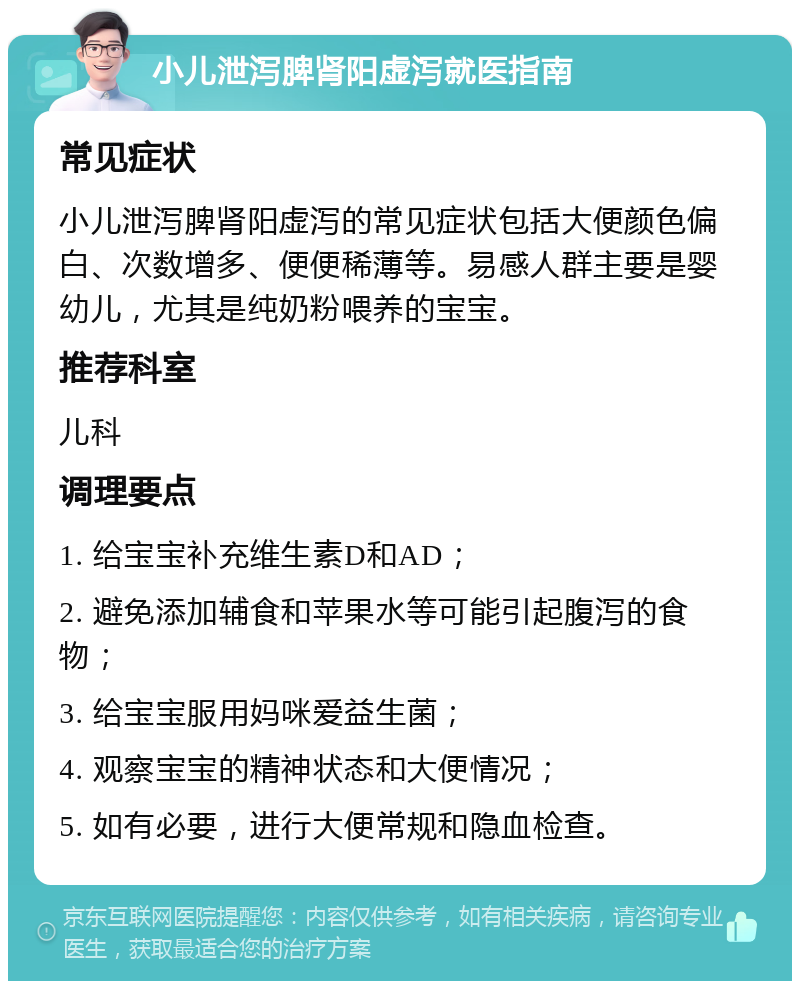 小儿泄泻脾肾阳虚泻就医指南

常见症状

小儿泄泻脾肾阳虚泻的常见症状包括大便颜色偏白、次数增多、便便稀薄等。易感人群主要是婴幼儿，尤其是纯奶粉喂养的宝宝。

推荐科室

儿科

调理要点

1. 给宝宝补充维生素D和AD；

2. 避免添加辅食和苹果水等可能引起腹泻的食物；

3. 给宝宝服用妈咪爱益生菌；

4. 观察宝宝的精神状态和大便情况；

5. 如有必要，进行大便常规和隐血检查。

京东互联网医院提醒您：内容仅供参考，如有相关疾病，请咨询专业医生，获取最适合您的治疗方案